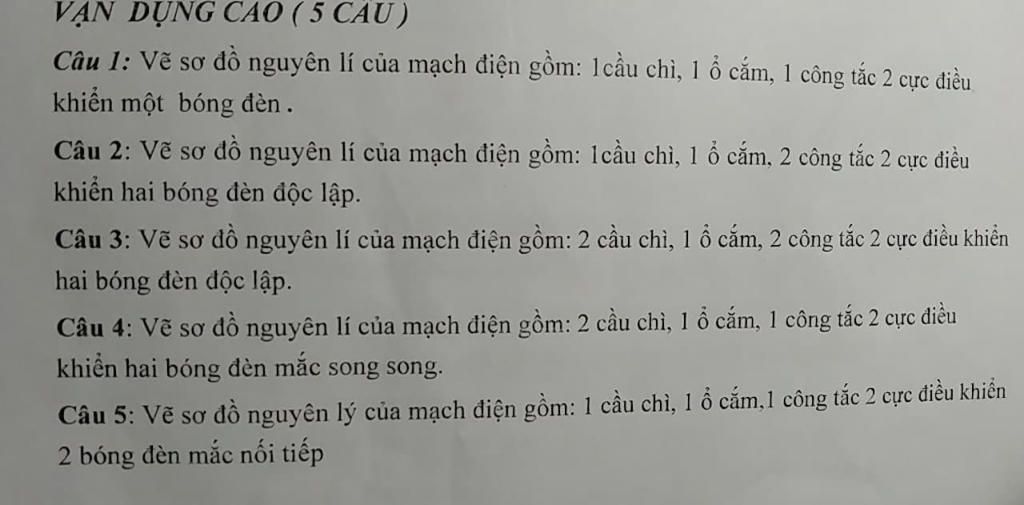 VẬN DỤNG CAO ( 5 CÂU )

Câu 1: Vẽ sơ đồ nguyên lí của mạch điện gồm: 1cầu chì, 1 ổ cắm, 1 công tắc 2 cực điều khiển một bóng đèn .

Câu 2: Vẽ sơ đồ nguyên lí của mạch điện gồm: 1cầu chì, 1 ổ cắm, 2 công tắc 2 cực điều khiển hai bóng đèn độc lập.

Câu 3: Vẽ sơ đồ nguyên lí của mạch điện gồm: 2 cầu chì, 1 ổ cắm, 2 công tắc 2 cực điều khiển hai bóng đèn độc lập.

Câu 4: Vẽ sơ đồ nguyên lí của mạch điện gồm: 2 cầu chì, 1 ổ cắm, 1 công tắc 2 cực điều khiển hai bóng đèn mắc song song.

Câu 5: Vẽ sơ đồ nguyên lý của mạch điện gồm: 1 cầu chì, 1 ổ cắm,1 công tắc 2 cực điều khiển 2 bóng đèn mắc nối tiếp